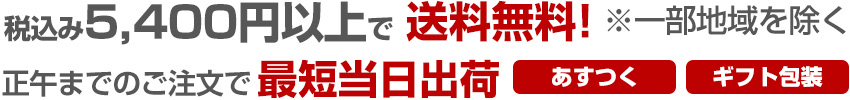 税込み5,400円以上で 送料無料！ ※一部地域を除く

正午までのご注文で 最短当日出荷 あすつく ギフト包装